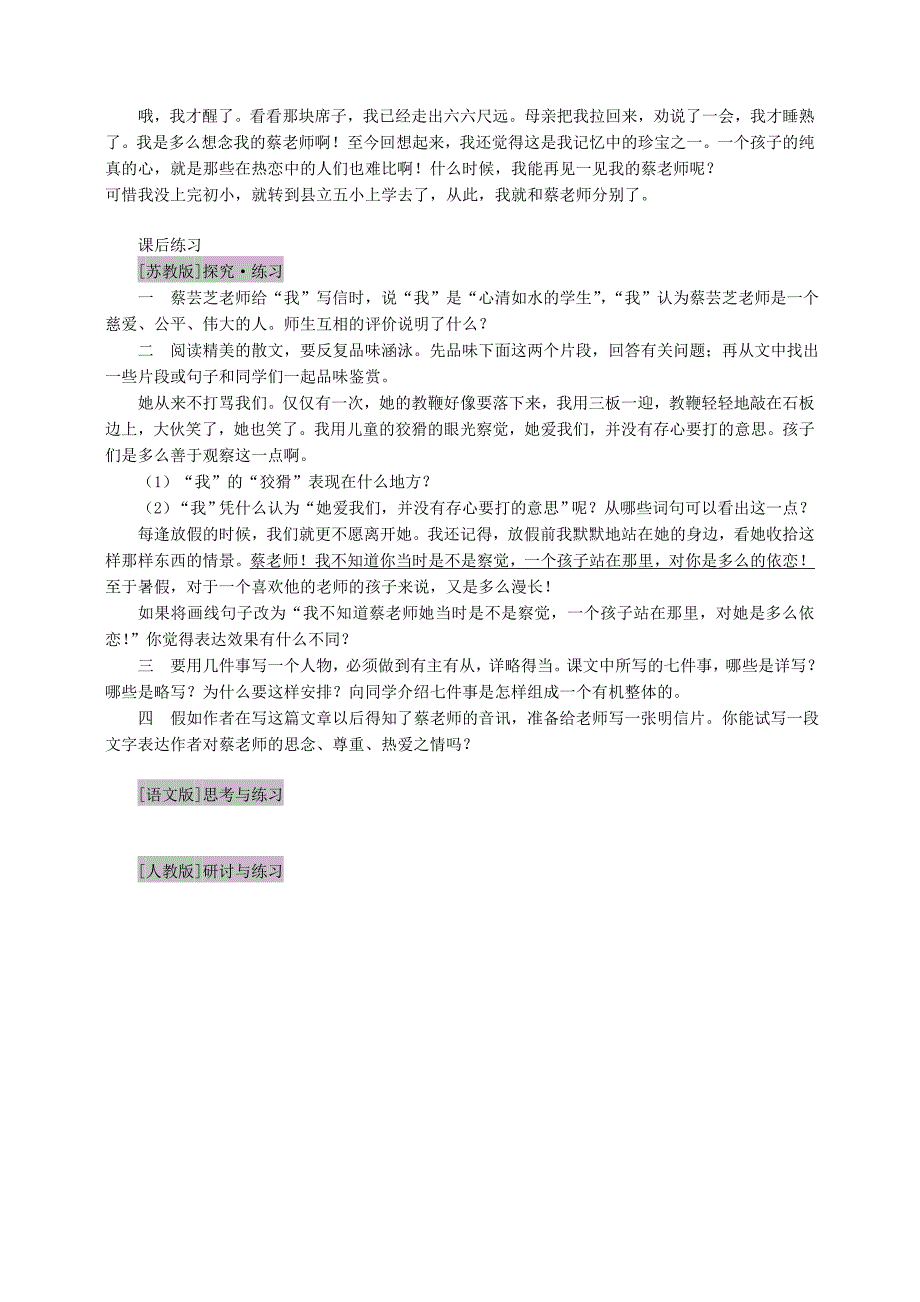 哦，我才醒了。看看那块席子，我已经走出六六尺远。母亲把我拉回来，劝说了一会，我才睡熟了。我是多么想念我的蔡老师啊！至今回想起来，我还觉得这是我记忆中的珍宝之一。一个孩子的纯真的心，就是那些在热恋中的人们也难比啊！什么时候，我能再见一见我的蔡老师呢？
可惜我没上完初小，就转到县立五小上学去了，从此，我就和蔡老师分别了。

课后练习
[苏教版]探究·练习
一　蔡芸芝老师给“我”写信时，说“我”是“心清如水的学生”，“我”认为蔡芸芝老师是一个慈爱、公平、伟大的人。师生互相的评价说明了什么？
二　阅读精美的散文，要反复品味涵泳。先品味下面这两个片段，回答有关问题；再从文中找出一些片段或句子和同学们一起品味鉴赏。
她从来不打骂我们。仅仅有一次，她的教鞭好像要落下来，我用三板一迎，教鞭轻轻地敲在石板边上，大伙笑了，她也笑了。我用儿童的狡猾的眼光察觉，她爱我们，并没有存心要打的意思。孩子们是多么善于观察这一点啊。
（1）“我”的“狡猾”表现在什么地方？
（2）“我”凭什么认为“她爱我们，并没有存心要打的意思”呢？从哪些词句可以看出这一点？
每逢放假的时候，我们就更不愿离开她。我还记得，放假前我默默地站在她的身边，看她收拾这样那样东西的情景。蔡老师！我不知道你当时是不是察觉，一个孩子站在那里，对你是多么的依恋！至于暑假，对于一个喜欢他的老师的孩子来说，又是多么漫长！
如果将画线句子改为“我不知道蔡老师她当时是不是察觉，一个孩子站在那里，对她是多么依恋!”你觉得表达效果有什么不同？
三　要用几件事写一个人物，必须做到有主有从，详略得当。课文中所写的七件事，哪些是详写？哪些是略写？为什么要这样安排？向同学介绍七件事是怎样组成一个有机整体的。
四　假如作者在写这篇文章以后得知了蔡老师的音讯，准备给老师写一张明信片。你能试写一段文字表达作者对蔡老师的思念、尊重、热爱之情吗？

[语文版]思考与练习

[人教版]研讨与练习